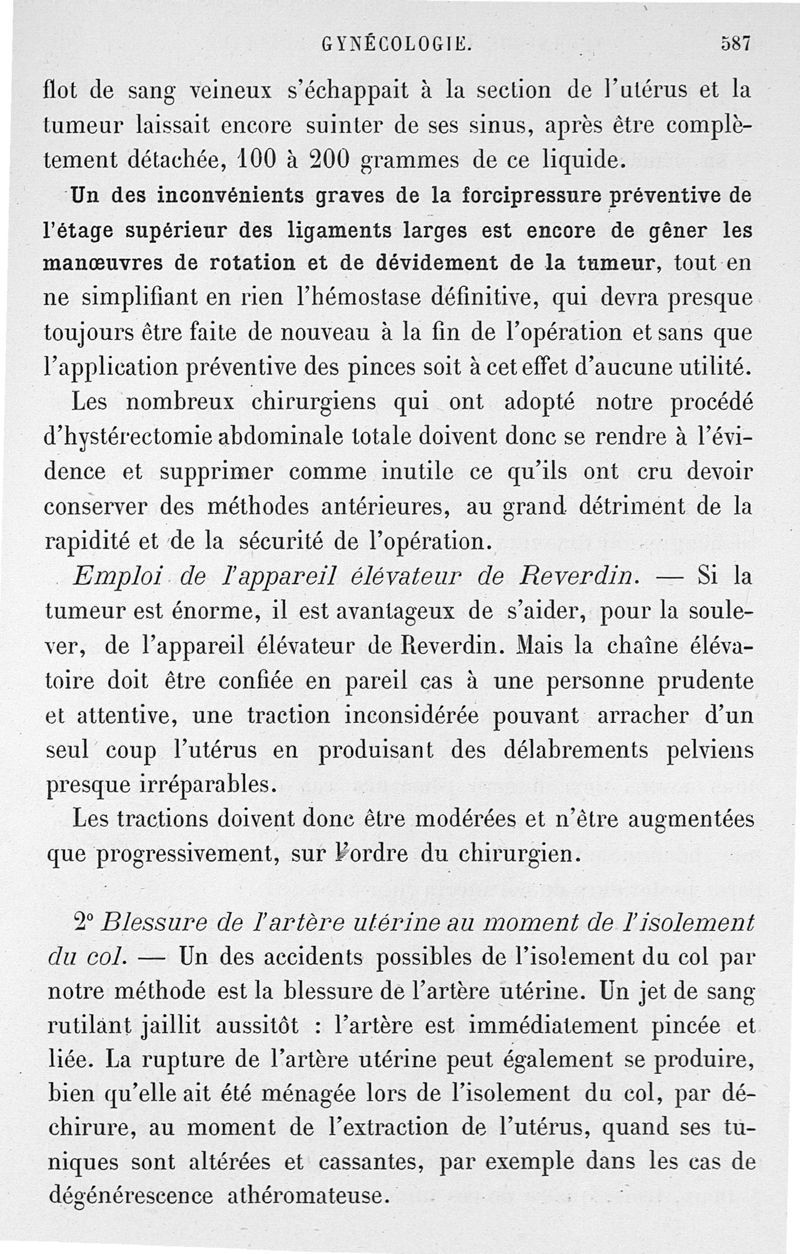 GYNÉCOLOGIE. 587

flot de sang veineux s'échappait à la section de l'utérus et la tumeur laissait encore suinter de ses sinus, après être complètement détachée, 100 à 200 grammes de ce liquide.

Un des inconvénients graves de la forcipressure préventive de l'étage supérieur des ligaments larges est encore de gêner les manœuvres de rotation et de dévidement de la tumeur, tout en ne simplifiant en rien l'hémostase définitive, qui devra presque toujours être faite de nouveau à la fin de l'opération et sans que l'application préventive des pinces soit à cet effet d'aucune utilité.

Les nombreux chirurgiens qui ont adopté notre procédé d'hystérectomie abdominale totale doivent donc se rendre à l'évidence et supprimer comme inutile ce qu'ils ont cru devoir conserver des méthodes antérieures, au grand détriment de la rapidité et de la sécurité de l'opération.

Emploi de l'appareil élévateur de Reverdin. — Si la tumeur est énorme, il est avantageux de s'aider, pour la soulever, de l'appareil élévateur de Reverdin. Mais la chaîne élévatoire doit être confiée en pareil cas à une personne prudente et attentive, une traction inconsidérée pouvant arracher d'un seul coup l'utérus en produisant des délabrements pelviens presque irréparables.

Les tractions doivent donc être modérées et n'être augmentées que progressivement, sur l'ordre du chirurgien.

2° Blessure de l'artère utérine au moment de l'isolement du col. — Un des accidents possibles de l'isolement du col par notre méthode est la blessure de l'artère utérine. Un jet de sang rutilant jaillit aussitôt : l'artère est immédiatement pincée et liée. La rupture de l'artère utérine peut également se produire, bien qu'elle ait été ménagée lors de l'isolement du col, par déchirure, au moment de l'extraction de l'utérus, quand ses tuniques sont altérées et cassantes, par exemple dans les cas de dégénérescence athéromateuse.